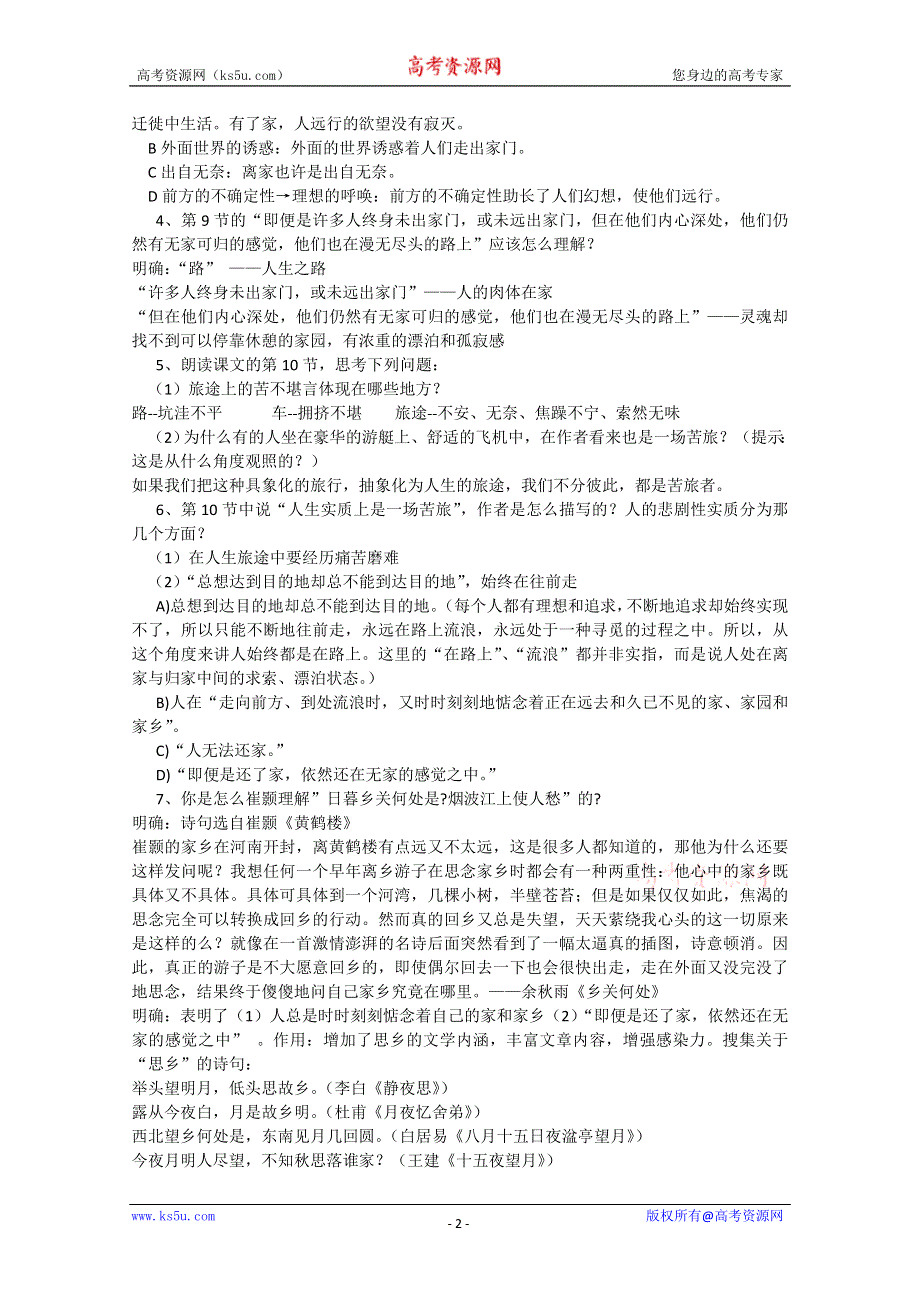 高考资源网（ks5u.com） 高考资源网 您身边的高考专家

迁徙中生活。有了家，人远行的欲望没有寂灭。

B 外面世界的诱惑：外面的世界诱惑着人们走出家门。

C 出自无奈：离家也许是出自无奈。

D 前方的不确定性→理想的呼唤：前方的不确定性助长了人们幻想，使他们远行。

4、第 9 节的“即便是许多人终身未出家门，或未远出家门，但在他们内心深处，他们仍然有无家可归的感觉，他们也在漫无尽头的路上”应该怎么理解？

明确：“路” ——人生之路

“许多人终身未出家门，或未远出家门”——人的肉体在家

“但在他们内心深处，他们仍然有无家可归的感觉，他们也在漫无尽头的路上”——灵魂却找不到可以停靠休憩的家园，有浓重的漂泊和孤寂感

5、朗读课文的第 10 节，思考下列问题：

（1）旅途上的苦不堪言体现在哪些地方？

路--坑洼不平 车--拥挤不堪 旅途--不安、无奈、焦躁不宁、索然无味

（2）为什么有的人坐在豪华的游艇上、舒适的飞机中，在作者看来也是一场苦旅？（提示这是从什么角度观照的？）

如果我们把这种具象化的旅行，抽象化为人生的旅途，我们不分彼此，都是苦旅者。

6、第 10 节中说“人生实质上是一场苦旅”，作者是怎么描写的？人的悲剧性实质分为那几个方面？

（1）在人生旅途中要经历痛苦磨难

（2）“总想达到目的地却总不能到达目的地”，始终在往前走

A)总想到达目的地却总不能到达目的地。（每个人都有理想和追求，不断地追求却始终实现不了，所以只能不断地往前走，永远在路上流浪，永远处于一种寻觅的过程之中。所以，从这个角度来讲人始终都是在路上。这里的“在路上”、“流浪”都并非实指，而是说人处在离家与归家中间的求索、漂泊状态。）

B)人在“走向前方、到处流浪时，又时时刻刻地惦念着正在远去和久已不见的家、家园和家乡”。

C)“人无法还家。”

D)“即便是还了家，依然还在无家的感觉之中。”

7、你是怎么崔颢理解”日暮乡关何处是?烟波江上使人愁”的?

明确：诗句选自崔颢《黄鹤楼》

崔颢的家乡在河南开封，离黄鹤楼有点远又不太远，这是很多人都知道的，那他为什么还要这样发问呢？我想任何一个早年离乡游子在思念家乡时都会有一种两重性：他心中的家乡既具体又不具体。具体可具体到一个河湾，几棵小树，半壁苍苔；但是如果仅仅如此，焦渴的思念完全可以转换成回乡的行动。然而真的回乡又总是失望，天天萦绕我心头的这一切原来是这样的么？就像在一首激情澎湃的名诗后面突然看到了一幅太逼真的插图，诗意顿消。因此，真正的游子是不大愿意回乡的，即使偶尔回去一下也会很快出走，走在外面又没完没了地思念，结果终于傻傻地问自己家乡究竟在哪里。——余秋雨《乡关何处》

明确：表明了（1）人总是时时刻刻惦念着自己的家和家乡（2）“即便是还了家，依然还在无家的感觉之中” 。作用：增加了思乡的文学内涵，丰富文章内容，增强感染力。搜集关于“思乡”的诗句：

举头望明月，低头思故乡。（李白《静夜思》）

露从今夜白，月是故乡明。（杜甫《月夜忆舍弟》）

西北望乡何处是，东南见月几回圆。（白居易《八月十五日夜湓亭望月》）

今夜月明人尽望，不知秋思落谁家？（王建《十五夜望月》）

www.ks5u.com - 2 - 版权所有@高考资源网